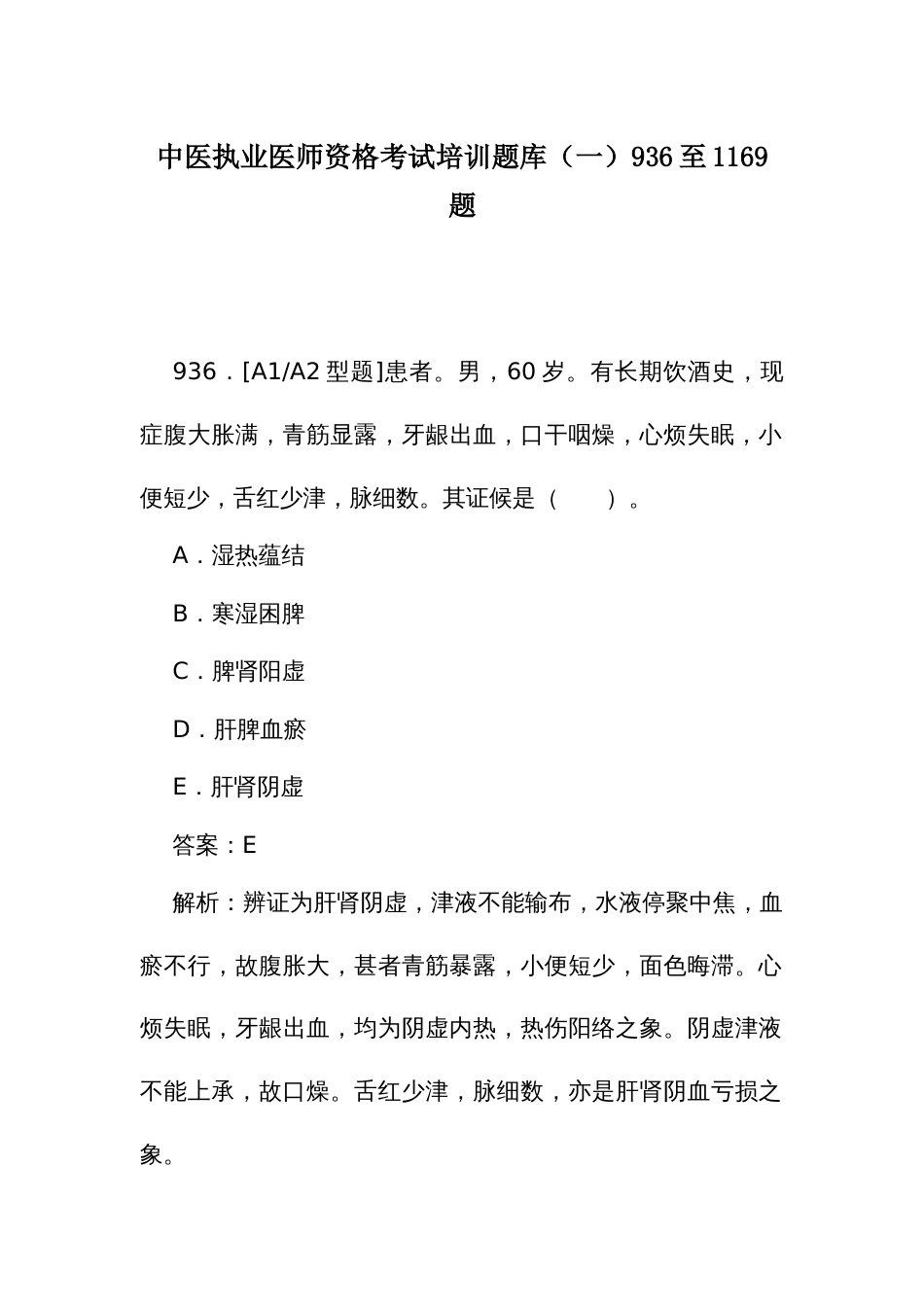 中医执业医师资格考试培训题库（一）936至1169题

936．[A1/A2型题]患者。男，60岁。有长期饮酒史，现症腹大胀满，青筋显露，牙龈出血，口干咽燥，心烦失眠，小便短少，舌红少津，脉细数。其证候是（　　）。

A．湿热蕴结

B．寒湿困脾

C．脾肾阳虚

D．肝脾血瘀

E．肝肾阴虚

答案：E

解析：辨证为肝肾阴虚，津液不能输布，水液停聚中焦，血瘀不行，故腹胀大，甚者青筋暴露，小便短少，面色晦滞。心烦失眠，牙龈出血，均为阴虚内热，热伤阳络之象。阴虚津液不能上承，故口燥。舌红少津，脉细数，亦是肝肾阴血亏损之象。